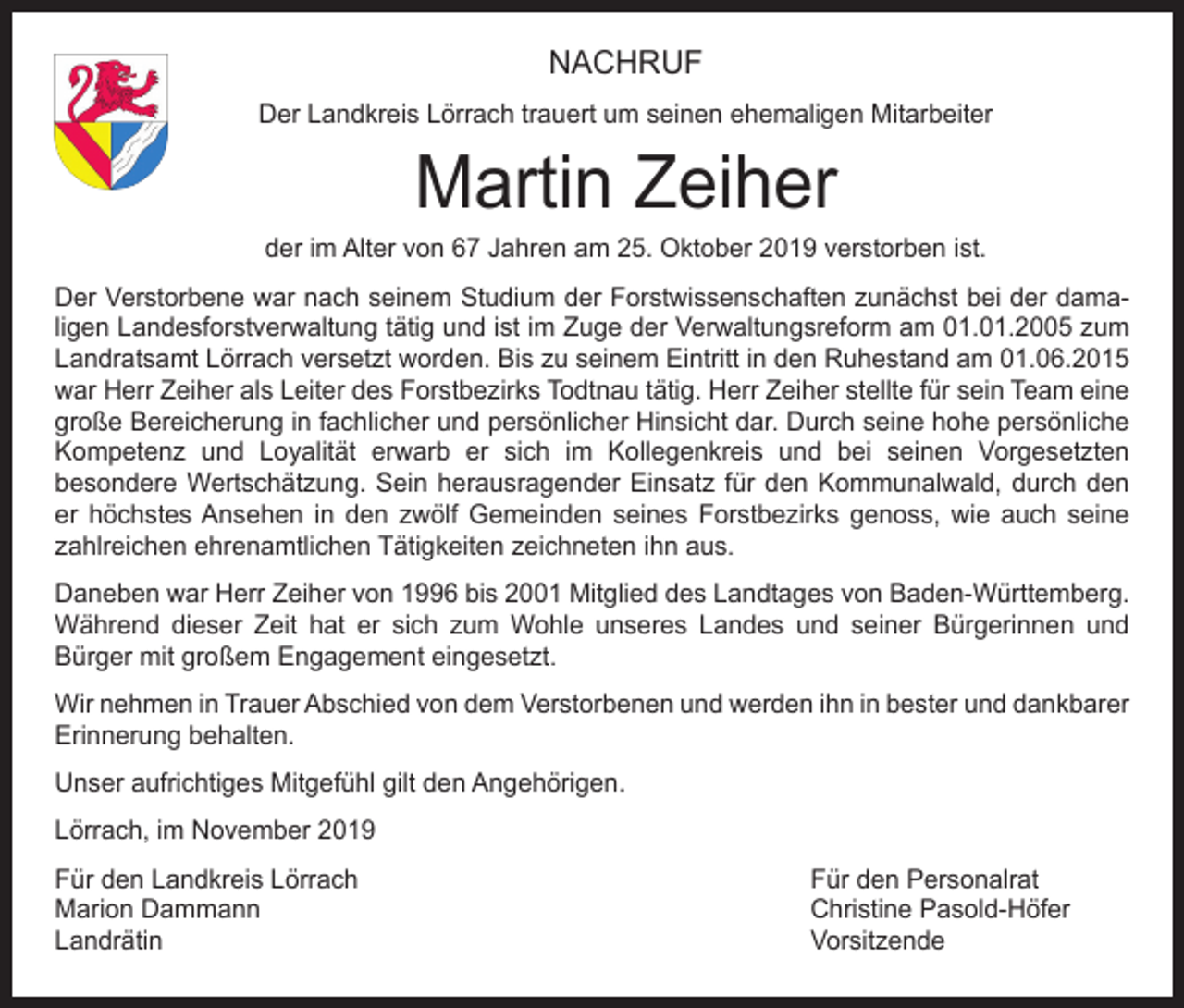 NACHRUF

Der Landkreis Lörrach trauert um seinen ehemaligen Mitarbeiter

Martin Zeiher

der im Alter von 67 Jahren am 25. Oktober 2019 verstorben ist.

Der Verstorbene war nach seinem Studium der Forstwissenschaften zunächst bei der damaligen Landesforstverwaltung tätig und ist im Zuge der Verwaltungsreform am 01.01.2005 zum Landratsamt Lörrach versetzt worden. Bis zu seinem Eintritt in den Ruhestand am 01.06.2015 war Herr Zeiher als Leiter des Forstbezirks Todtnau tätig. Herr Zeiher stellte für sein Team eine große Bereicherung in fachlicher und persönlicher Hinsicht dar. Durch seine hohe persönliche Kompetenz und Loyalität erwarb er sich im Kollegenkreis und bei seinen Vorgesetzten besondere Wertschätzung. Sein herausragender Einsatz für den Kommunalwald, durch den er höchstes Ansehen in den zwölf Gemeinden seines Forstbezirks genoss, wie auch seine zahlreichen ehrenamtlichen Tätigkeiten zeichneten ihn aus.

Daneben war Herr Zeiher von 1996 bis 2001 Mitglied des Landtages von Baden-Württemberg. Während dieser Zeit hat er sich zum Wohle unseres Landes und seiner Bürgerinnen und Bürger mit großem Engagement eingesetzt.

Wir nehmen in Trauer Abschied von dem Verstorbenen und werden ihn in bester und dankbarer Erinnerung behalten.

Unser aufrichtiges Mitgefühl gilt den Angehörigen.

Lörrach, im November 2019

Für den Landkreis Lörrach
Marion Dammann
Landrätin

Für den Personalrat
Christine Pasold-Höfer
Vorsitzende